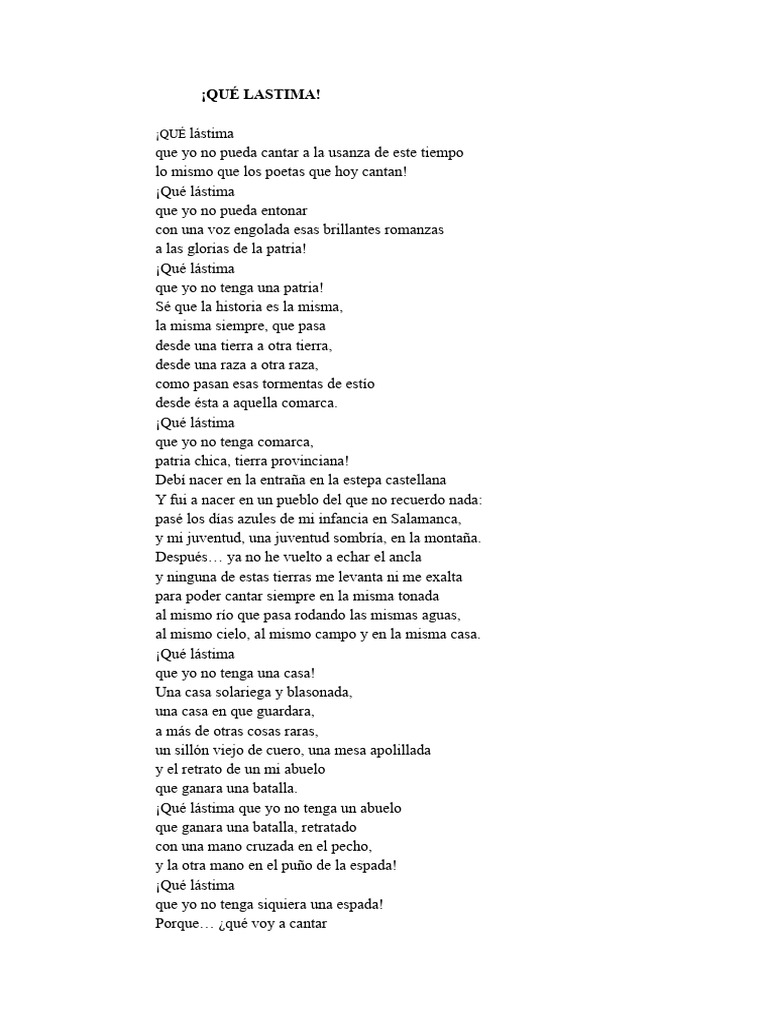 ¡QUÉ LASTIMA!

¡QUÉ lástima
que yo no pueda cantar a la usanza de este tiempo
lo mismo que los poetas que hoy cantan!
¡Qué lástima
que yo no pueda entonar
con una voz engolada esas brillantes romanzas
a las glorias de la patria!
¡Qué lástima
que yo no tenga una patria!
Sé que la historia es la misma,
la misma siempre, que pasa
desde una tierra a otra tierra,
desde una raza a otra raza,
como pasan esas tormentas de estío
desde ésta a aquella comarca.
¡Qué lástima
que yo no tenga comarca,
patria chica, tierra provinciana!
Debí nacer en la entraña en la estepa castellana
Y fui a nacer en un pueblo del que no recuerdo nada:
pasé los días azules de mi infancia en Salamanca,
y mi juventud, una juventud sombría, en la montaña.
Después… ya no he vuelto a echar el ancla
y ninguna de estas tierras me levanta ni me exalta
para poder cantar siempre en la misma tonada
al mismo río que pasa rodando las mismas aguas,
al mismo cielo, al mismo campo y en la misma casa.
¡Qué lástima
que yo no tenga una casa!
Una casa solariega y blasonada,
una casa en que guardara,
a más de otras cosas raras,
un sillón viejo de cuero, una mesa apolillada
y el retrato de un mi abuelo
que ganara una batalla.
¡Qué lástima que yo no tenga un abuelo
que ganara una batalla, retratado
con una mano cruzada en el pecho,
y la otra mano en el puño de la espada!
¡Qué lástima
que yo no tenga siquiera una espada!
Porque… ¿qué voy a cantar